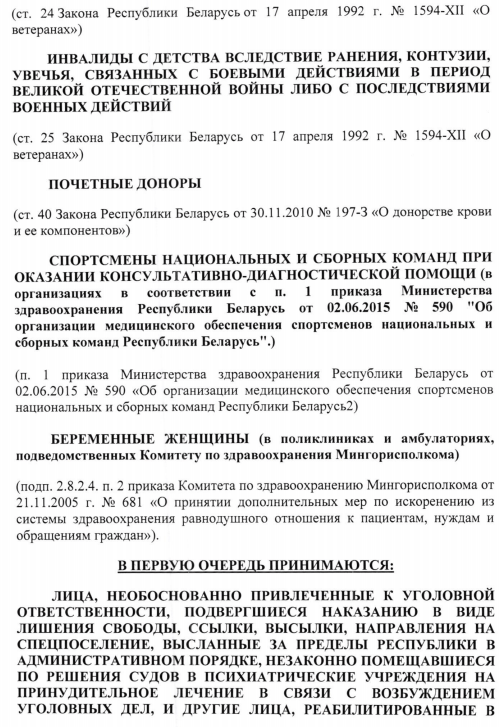 (ст. 24 Закона Республики Беларусь от 17 апреля 1992 г. № 1594-XII «О ветеранах»)

ИНВАЛИДЫ С ДЕТСТВА ВСЛЕДСТВИЕ РАНЕНИЯ, КОНТУЗИИ, УВЕЧЬЯ, СВЯЗАННЫХ С БОЕВЫМИ ДЕЙСТВИЯМИ В ПЕРИОД ВЕЛИКОЙ ОТЕЧЕСТВЕННОЙ ВОЙНЫ ЛИБО С ПОСЛЕДСТВИЯМИ ВОЕННЫХ ДЕЙСТВИЙ

(ст. 25 Закона Республики Беларусь от 17 апреля 1992 г. № 1594-XII «О ветеранах»)

ПОЧЕТНЫЕ ДОНОРЫ

(ст. 40 Закона Республики Беларусь от 30.11.2010 № 197-З «О донорстве крови и ее компонентов»)

СПОРТСМЕНЫ НАЦИОНАЛЬНЫХ И СБОРНЫХ КОМАНД ПРИ ОКАЗАНИИ КОНСУЛЬТАТИВНО-ДИАГНОСТИЧЕСКОЙ ПОМОЩИ (в организациях в соответствии с п. 1 приказа Министерства здравоохранения Республики Беларусь от 02.06.2015 № 590 "Об организации медицинского обеспечения спортсменов национальных и сборных команд Республики Беларусь".)

(п. 1 приказа Министерства здравоохранения Республики Беларусь от 02.06.2015 № 590 «Об организации медицинского обеспечения спортсменов национальных и сборных команд Республики Беларусь2)

БЕРЕМЕННЫЕ ЖЕНЩИНЫ (в поликлиниках и амбулаториях, подведомственных Комитету по здравоохранения Мингорисполкома)

(подп. 2.8.2.4. п. 2 приказа Комитета по здравоохранению Мингорисполкома от 21.11.2005 г. № 681 «О принятии дополнительных мер по искоренению из системы здравоохранения равнодушного отношения к пациентам, нуждам и обращениям граждан»).

В ПЕРВУЮ ОЧЕРЕДЬ ПРИНИМАЮТСЯ:

ЛИЦА, НЕОБОСНОВАННО ПРИВЛЕЧЕННЫЕ К УГОЛОВНОЙ ОТВЕТСТВЕННОСТИ, ПОДВЕРГШИЕСЯ НАКАЗАНИЮ В ВИДЕ ЛИШЕНИЯ СВОБОДЫ, ССЫЛКИ, ВЫСЫЛКИ, НАПРАВЛЕНИЯ НА СПЕЦПОСЕЛЕНИЕ, ВЫСЛАННЫЕ ЗА ПРЕДЕЛЫ РЕСПУБЛИКИ В АДМИНИСТРАТИВНОМ ПОРЯДКЕ, НЕЗАКОННО ПОМЕЩАВШИЕСЯ ПО РЕШЕНИЯ СУДОВ В ПСИХИАТРИЧЕСКИЕ УЧРЕЖДЕНИЯ НА ПРИНУДИТЕЛЬНОЕ ЛЕЧЕНИЕ В СВЯЗИ С ВОЗБУЖДЕНИЕМ УГОЛОВНЫХ ДЕЛ, И ДРУГИЕ ЛИЦА, РЕАБИЛИТИРОВАННЫЕ В